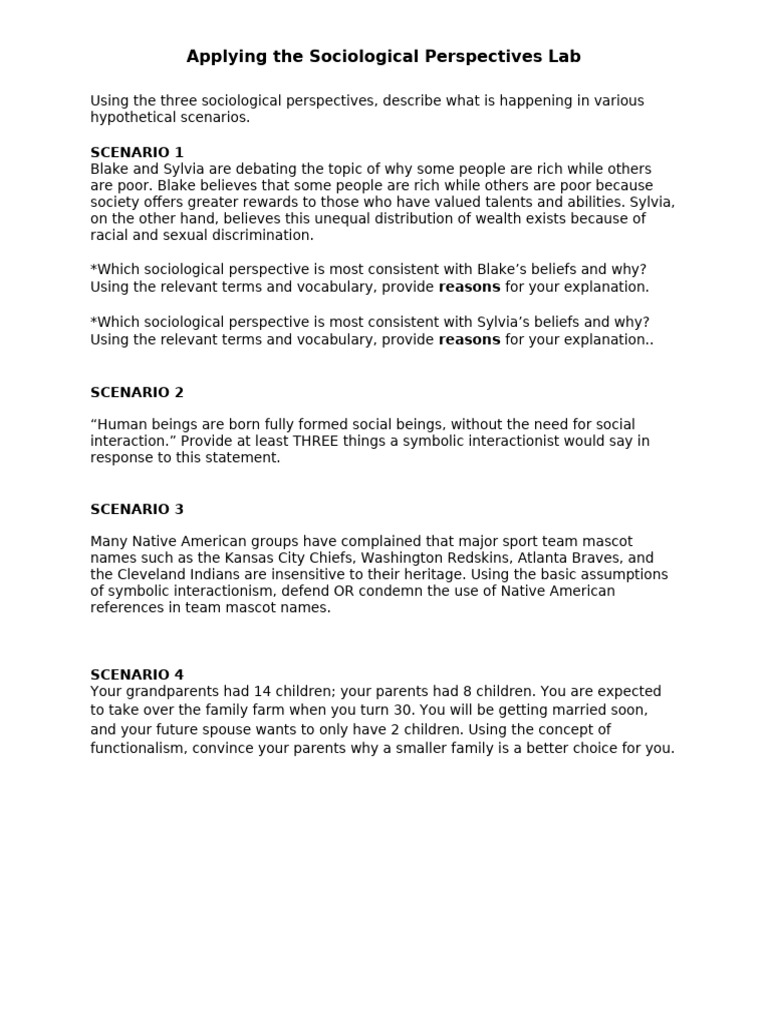 Applying the Sociological Perspectives Lab

Using the three sociological perspectives, describe what is happening in various hypothetical scenarios.

SCENARIO 1
Blake and Sylvia are debating the topic of why some people are rich while others are poor. Blake believes that some people are rich while others are poor because society offers greater rewards to those who have valued talents and abilities. Sylvia, on the other hand, believes this unequal distribution of wealth exists because of racial and sexual discrimination.

*Which sociological perspective is most consistent with Blake's beliefs and why? Using the relevant terms and vocabulary, provide reasons for your explanation.

*Which sociological perspective is most consistent with Sylvia's beliefs and why? Using the relevant terms and vocabulary, provide reasons for your explanation..

SCENARIO 2

"Human beings are born fully formed social beings, without the need for social interaction." Provide at least THREE things a symbolic interactionist would say in response to this statement.

SCENARIO 3

Many Native American groups have complained that major sport team mascot names such as the Kansas City Chiefs, Washington Redskins, Atlanta Braves, and the Cleveland Indians are insensitive to their heritage. Using the basic assumptions of symbolic interactionism, defend OR condemn the use of Native American references in team mascot names.

SCENARIO 4
Your grandparents had 14 children; your parents had 8 children. You are expected to take over the family farm when you turn 30. You will be getting married soon, and your future spouse wants to only have 2 children. Using the concept of functionalism, convince your parents why a smaller family is a better choice for you.